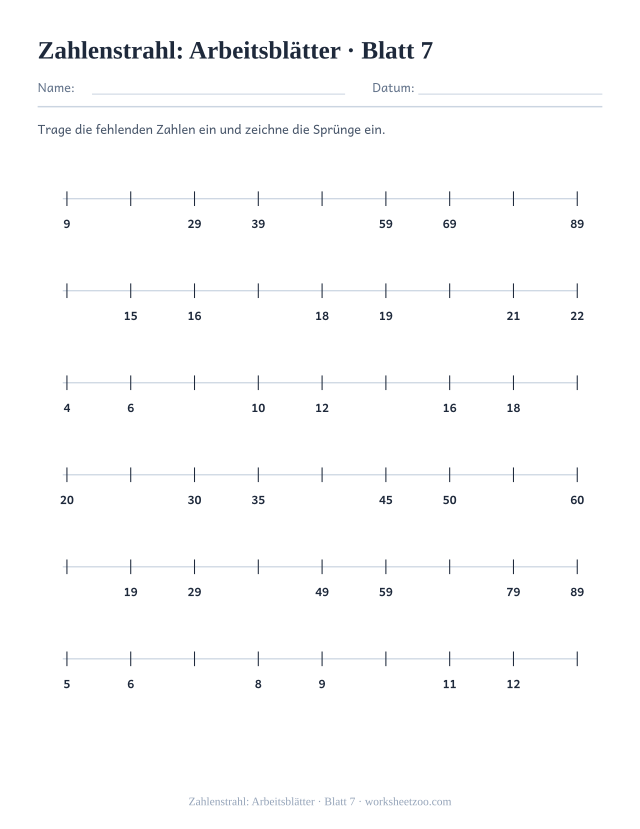 Zahlenstrahl: Arbeitsblätter · Blatt 7

Name: ____ Datum: ____

Trage die fehlenden Zahlen ein und zeichne die Sprünge ein.

9 29 39 59 69 89

15 16 18 19 21 22

4 6 10 12 16 18

20 30 35 45 50 60

19 29 49 59 79 89

5 6 8 9 11 12

Zahlenstrahl: Arbeitsblätter · Blatt 7 · worksheetzoo.com